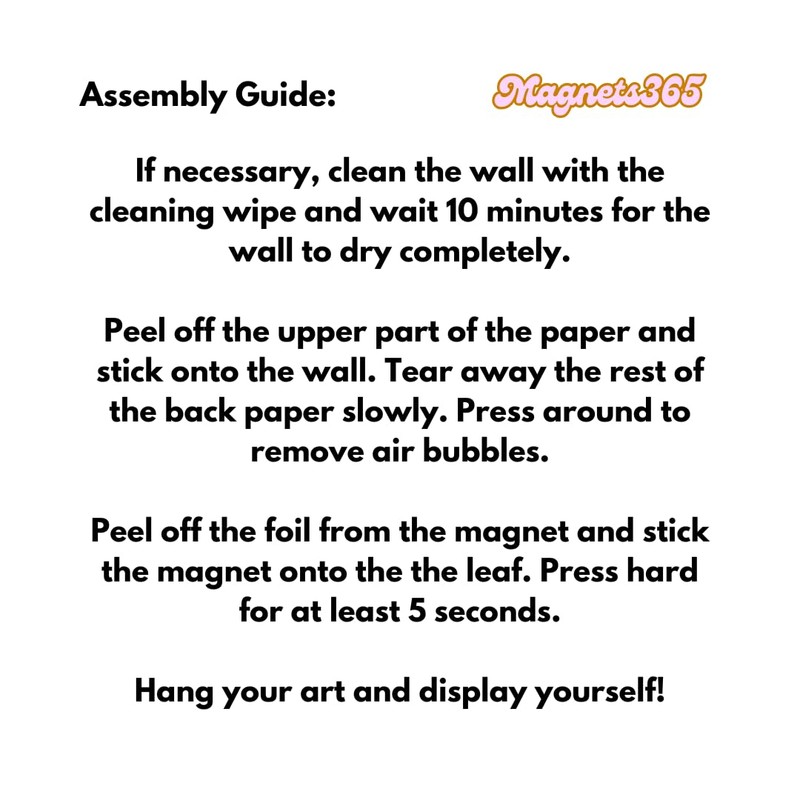 Assembly Guide:

Magnets365

If necessary, clean the wall with the cleaning wipe and wait 10 minutes for the wall to dry completely.

Peel off the upper part of the paper and stick onto the wall. Tear away the rest of the back paper slowly. Press around to remove air bubbles.

Peel off the foil from the magnet and stick the magnet onto the the leaf. Press hard for at least 5 seconds.

Hang your art and display yourself!